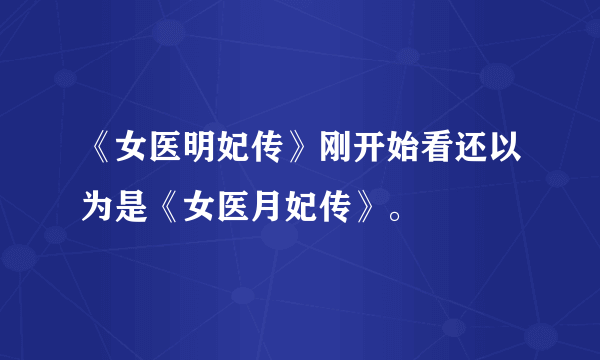 《女医明妃传》刚开始看还以为是《女医月妃传》。